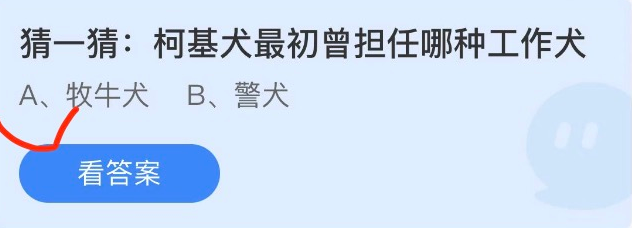 猜一猜：柯基犬最初曾担任哪种工作犬

A、牧牛犬　B、警犬

看答案